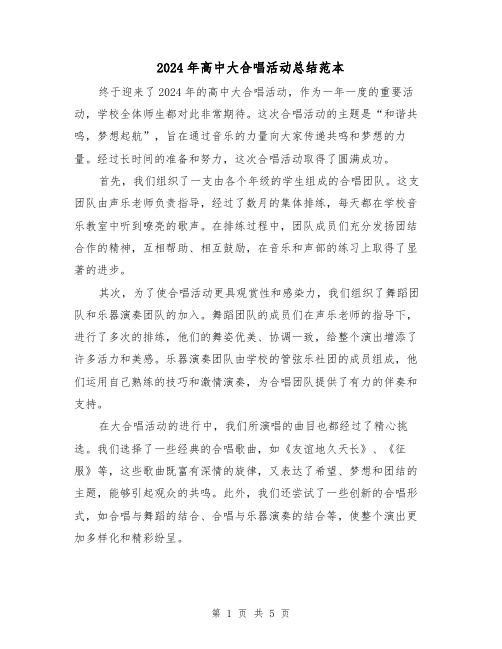 2024年高中大合唱活动总结范本

终于迎来了2024年的高中大合唱活动，作为一年一度的重要活动，学校全体师生都对此非常期待。这次合唱活动的主题是“和谐共鸣，梦想起航”，旨在通过音乐的力量向大家传递共鸣和梦想的力量。经过长时间的准备和努力，这次合唱活动取得了圆满成功。

首先，我们组织了一支由各个年级的学生组成的合唱团队。这支团队由声乐老师负责指导，经过了数月的集体排练，每天都在学校音乐教室中听到嘹亮的歌声。在排练过程中，团队成员们充分发扬团结合作的精神，互相帮助、相互鼓励，在音乐和声部的练习上取得了显著的进步。

其次，为了使合唱活动更具观赏性和感染力，我们组织了舞蹈团队和乐器演奏团队的加入。舞蹈团队的成员们在声乐老师的指导下，进行了多次的排练，他们的舞姿优美、协调一致，给整个演出增添了许多活力和美感。乐器演奏团队由学校的管弦乐社团的成员组成，他们运用自己熟练的技巧和激情演奏，为合唱团队提供了有力的伴奏和支持。

在大合唱活动的进行中，我们所演唱的曲目也都经过了精心挑选。我们选择了一些经典的合唱歌曲，如《友谊地久天长》、《征服》等，这些歌曲既富有深情的旋律，又表达了希望、梦想和团结的主题，能够引起观众的共鸣。此外，我们还尝试了一些创新的合唱形式，如合唱与舞蹈的结合、合唱与乐器演奏的结合等，使整个演出更加多样化和精彩纷呈。

第 1 页 共 5 页